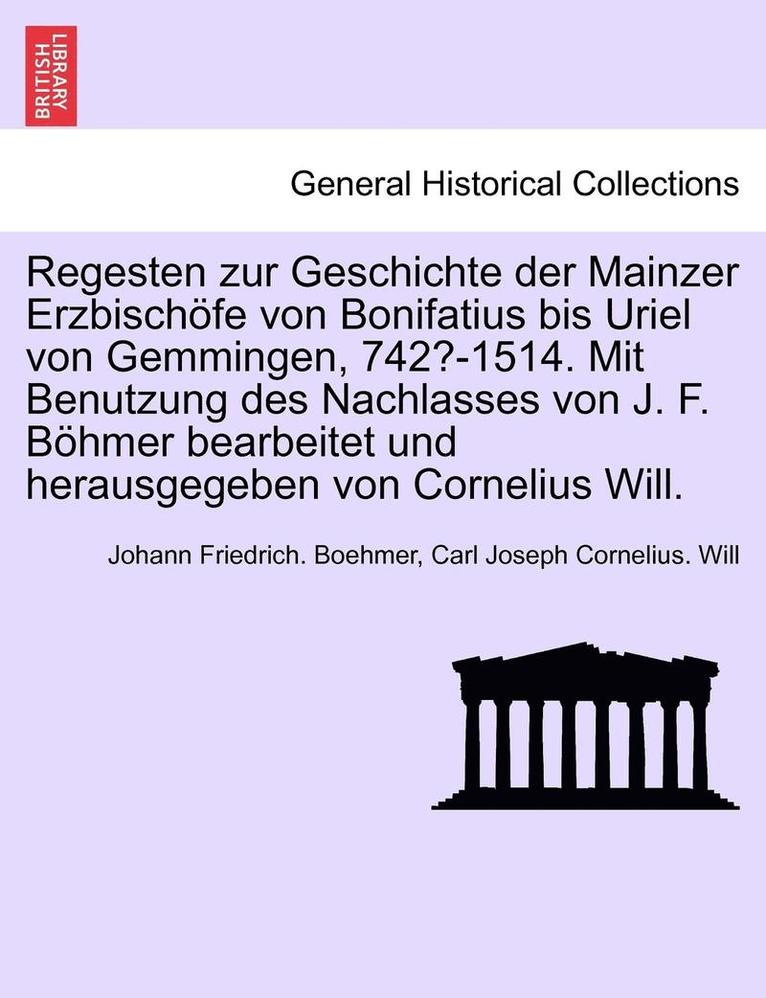 BRITISH LIBRARY

General Historical Collections

Regesten zur Geschichte der Mainzer Erzbischöfe von Bonifatius bis Uriel von Gemmingen, 742?-1514. Mit Benutzung des Nachlasses von J. F. Böhmer bearbeitet und herausgegeben von Cornelius Will.

Johann Friedrich. Boehmer, Carl Joseph Cornelius. Will